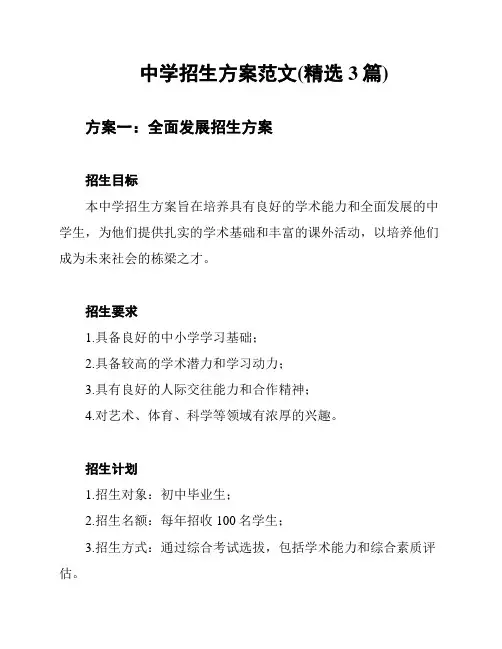 中学招生方案范文(精选 3 篇)

方案一：全面发展招生方案

招生目标

本中学招生方案旨在培养具有良好的学术能力和全面发展的中学生，为他们提供扎实的学术基础和丰富的课外活动，以培养他们成为未来社会的栋梁之才。

招生要求

1.具备良好的中小学学习基础；

2.具备较高的学术潜力和学习动力；

3.具有良好的人际交往能力和合作精神；

4.对艺术、体育、科学等领域有浓厚的兴趣。

招生计划

1.招生对象：初中毕业生；

2.招生名额：每年招收 100 名学生；

3.招生方式：通过综合考试选拔，包括学术能力和综合素质评估。